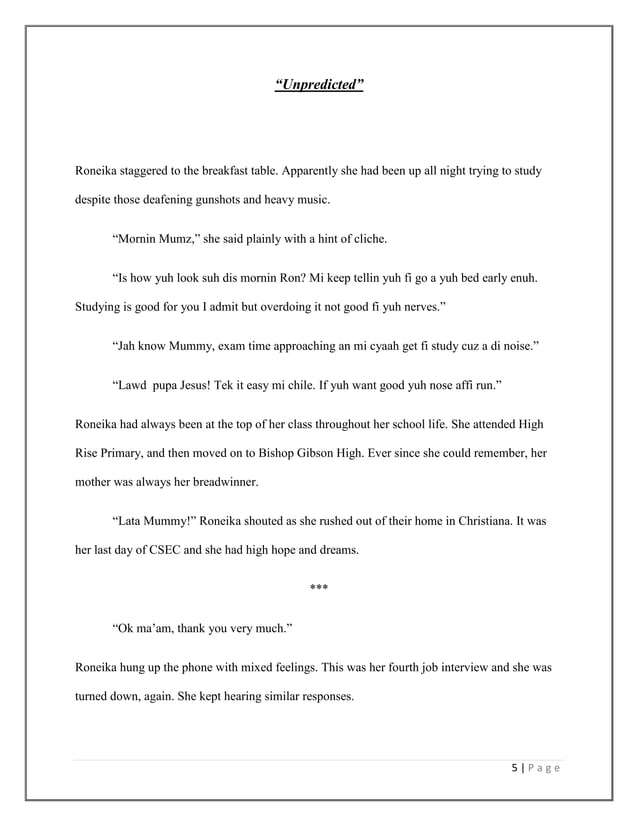 “Unpredicted”

Roneika staggered to the breakfast table. Apparently she had been up all night trying to study despite those deafening gunshots and heavy music.

“Mornin Mumz,” she said plainly with a hint of cliche.

“Is how yuh look suh dis mornin Ron? Mi keep tellin yuh fi go a yuh bed early enuh. Studying is good for you I admit but overdoing it not good fi yuh nerves.”

“Jah know Mummy, exam time approaching an mi cyaah get fi study cuz a di noise.”

“Lawd pupa Jesus! Tek it easy mi chile. If yuh want good yuh nose affi run.”

Roneika had always been at the top of her class throughout her school life. She attended High Rise Primary, and then moved on to Bishop Gibson High. Ever since she could remember, her mother was always her breadwinner.

“Lata Mummy!” Roneika shouted as she rushed out of their home in Christiana. It was her last day of CSEC and she had high hope and dreams.

***

“Ok ma’am, thank you very much.”

Roneika hung up the phone with mixed feelings. This was her fourth job interview and she was turned down, again. She kept hearing similar responses.

5 | Page